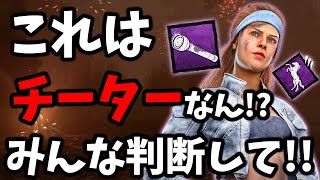 これは

チーターなん!?

みんな判断して!!